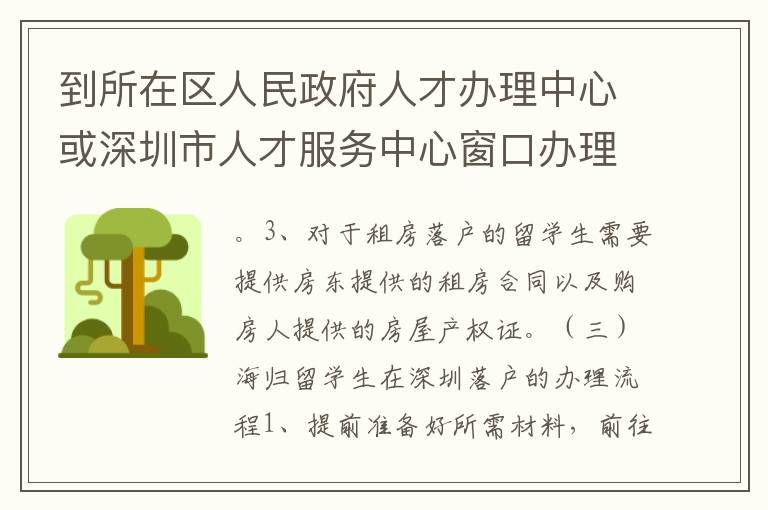 到所在区人民政府人才办理中心或深圳市人才服务中心窗口办理

。3、对于租房落户的留学生需要提供房东提供的租房合同以及购房人提供的房屋产权证。（三）海归留学生在深圳落户的办理流程1、提前准备好所需材料，前往